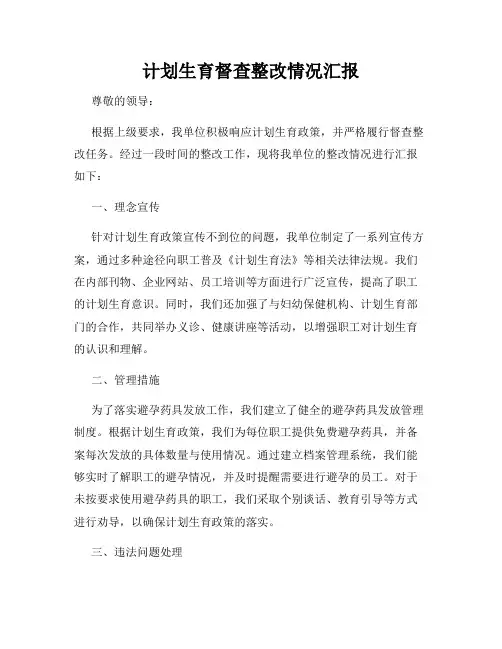 计划生育督查整改情况汇报

尊敬的领导：

根据上级要求，我单位积极响应计划生育政策，并严格履行督查整改任务。经过一段时间的整改工作，现将我单位的整改情况进行汇报如下：

一、理念宣传

针对计划生育政策宣传不到位的问题，我单位制定了一系列宣传方案，通过多种途径向职工普及《计划生育法》等相关法律法规。我们在内部刊物、企业网站、员工培训等方面进行广泛宣传，提高了职工的计划生育意识。同时，我们还加强了与妇幼保健机构、计划生育部门的合作，共同举办义诊、健康讲座等活动，以增强职工对计划生育的认识和理解。

二、管理措施

为了落实避孕药具发放工作，我们建立了健全的避孕药具发放管理制度。根据计划生育政策，我们为每位职工提供免费避孕药具，并备案每次发放的具体数量与使用情况。通过建立档案管理系统，我们能够实时了解职工的避孕情况，并及时提醒需要进行避孕的员工。对于未按要求使用避孕药具的职工，我们采取个别谈话、教育引导等方式进行劝导，以确保计划生育政策的落实。

三、违法问题处理